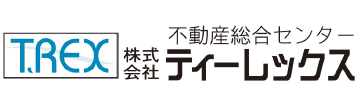 T.REX
不動産総合センター
株式会社
ティーレックス